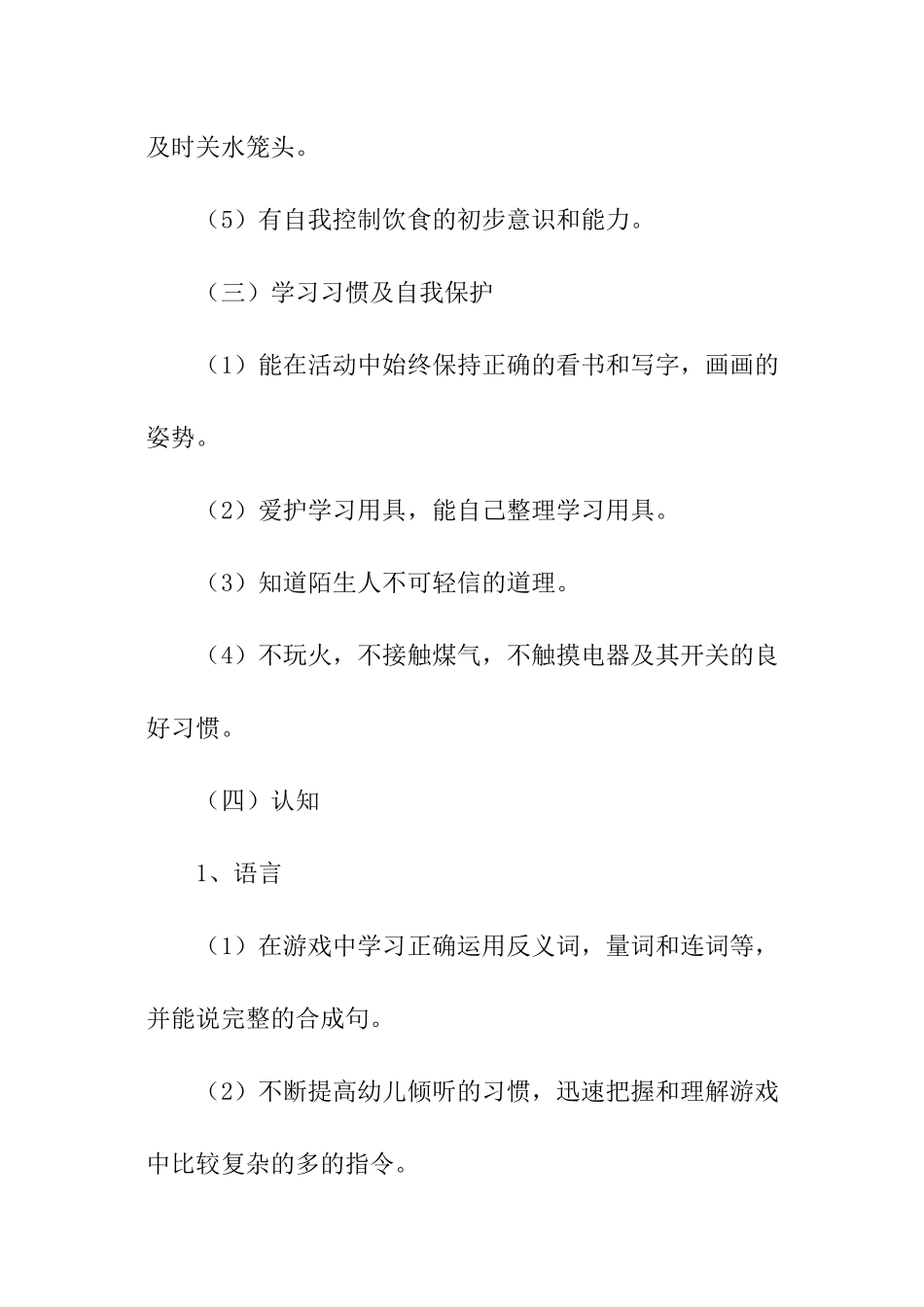 及时关水笼头。

（5）有自我控制饮食的初步意识和能力。

（三）学习习惯及自我保护

（1）能在活动中始终保持正确的看书和写字，画画的姿势。

（2）爱护学习用具，能自己整理学习用具。

（3）知道陌生人不可轻信的道理。

（4）不玩火，不接触煤气，不触摸电器及其开关的良好习惯。

（四）认知

1、语言

（1）在游戏中学习正确运用反义词，量词和连词等，并能说完整的合成句。

（2）不断提高幼儿倾听的习惯，迅速把握和理解游戏中比较复杂的多的指令。